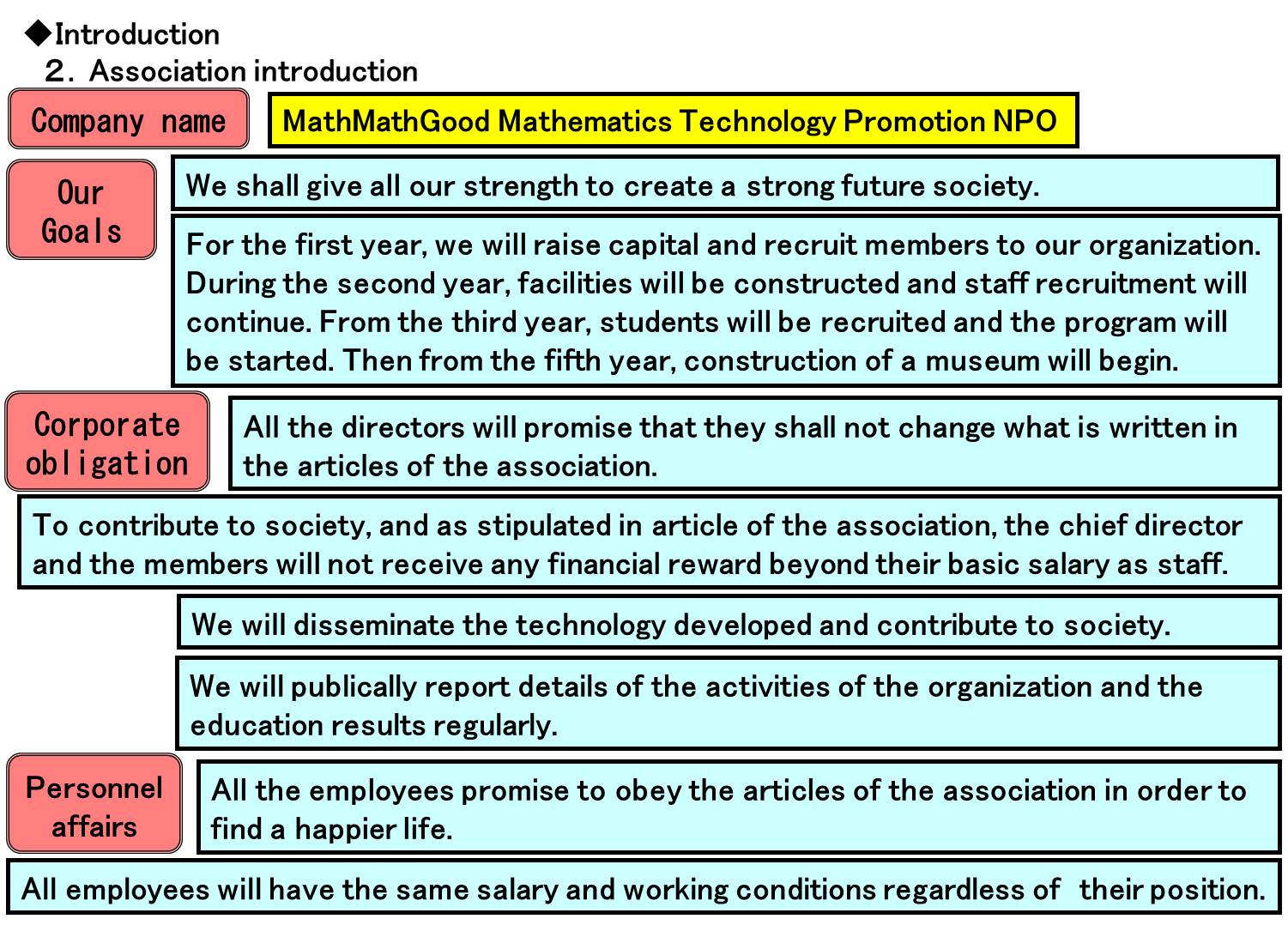 ◆Introduction
2. Association introduction

Company name

MathMathGood Mathematics Technology Promotion NPO

Our Goals

We shall give all our strength to create a strong future society.

For the first year, we will raise capital and recruit members to our organization. During the second year, facilities will be constructed and staff recruitment will continue. From the third year, students will be recruited and the program will be started. Then from the fifth year, construction of a museum will begin.

Corporate obligation

All the directors will promise that they shall not change what is written in the articles of the association.

To contribute to society, and as stipulated in article of the association, the chief director and the members will not receive any financial reward beyond their basic salary as staff.

We will disseminate the technology developed and contribute to society.

We will publically report details of the activities of the organization and the education results regularly.

Personnel affairs

All the employees promise to obey the articles of the association in order to find a happier life.

All employees will have the same salary and working conditions regardless of their position.